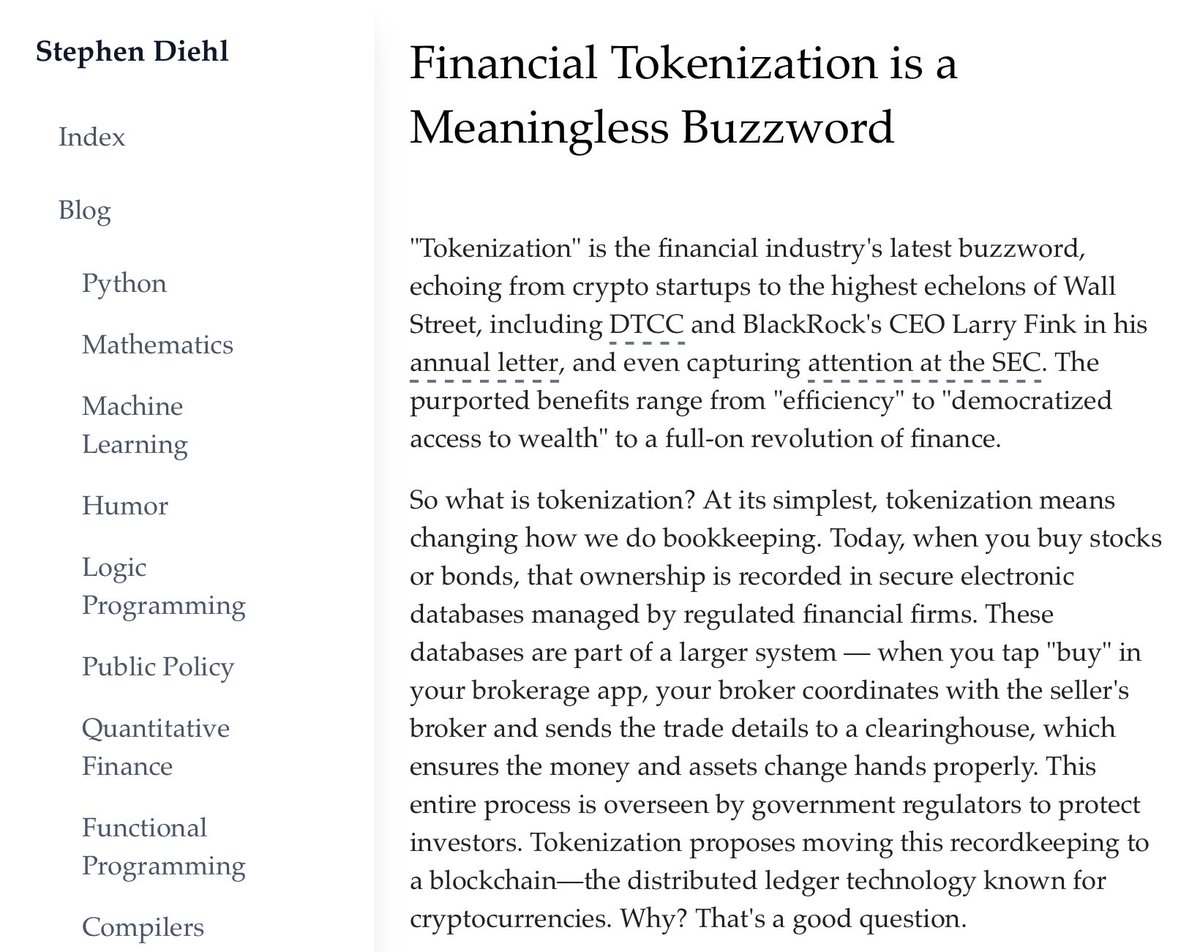 Stephen Diehl

Index

Blog

Python

Mathematics

Machine Learning

Humor

Logic Programming

Public Policy

Quantitative Finance

Functional Programming

Compilers

Financial Tokenization is a Meaningless Buzzword

"Tokenization" is the financial industry's latest buzzword, echoing from crypto startups to the highest echelons of Wall Street, including DTCC and BlackRock's CEO Larry Fink in his annual letter, and even capturing attention at the SEC. The purported benefits range from "efficiency" to "democratized access to wealth" to a full-on revolution of finance.

So what is tokenization? At its simplest, tokenization means changing how we do bookkeeping. Today, when you buy stocks or bonds, that ownership is recorded in secure electronic databases managed by regulated financial firms. These databases are part of a larger system — when you tap "buy" in your brokerage app, your broker coordinates with the seller's broker and sends the trade details to a clearinghouse, which ensures the money and assets change hands properly. This entire process is overseen by government regulators to protect investors. Tokenization proposes moving this recordkeeping to a blockchain—the distributed ledger technology known for cryptocurrencies. Why? That's a good question.